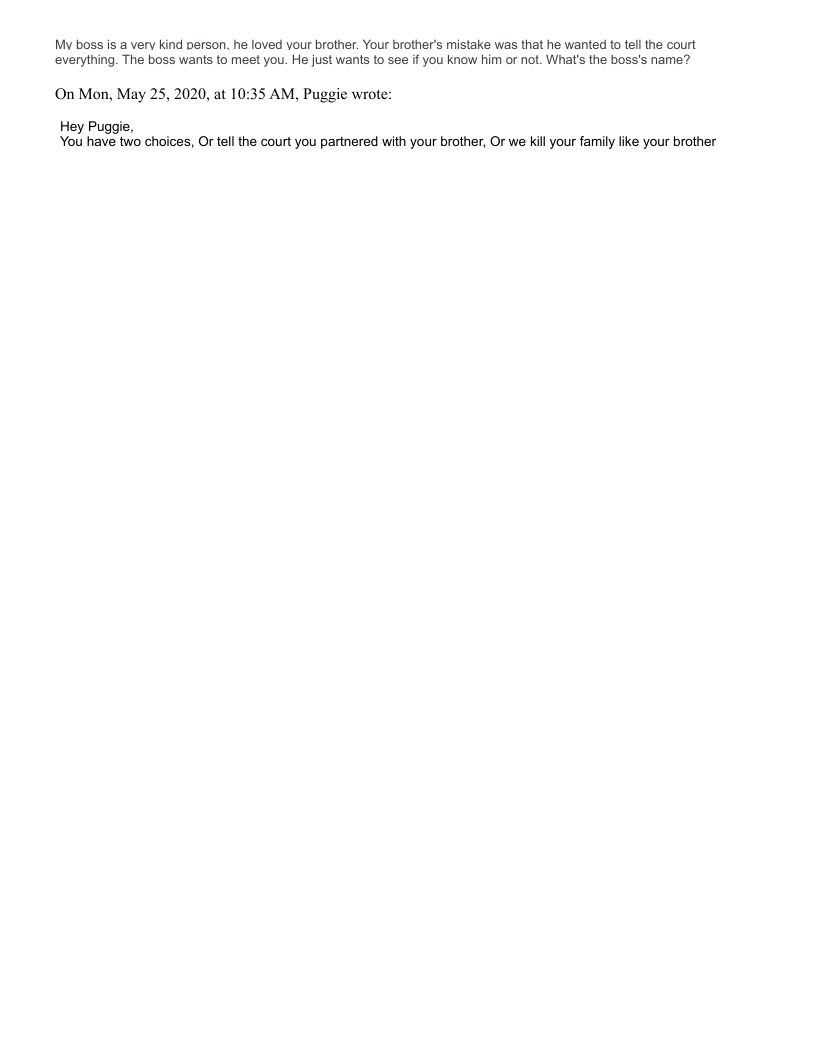 My boss is a very kind person, he loved your brother. Your brother's mistake was that he wanted to tell the court everything. The boss wants to meet you. He just wants to see if you know him or not. What's the boss's name?

On Mon, May 25, 2020, at 10:35 AM, Puggie wrote:

Hey Puggie,
You have two choices, Or tell the court you partnered with your brother, Or we kill your family like your brother